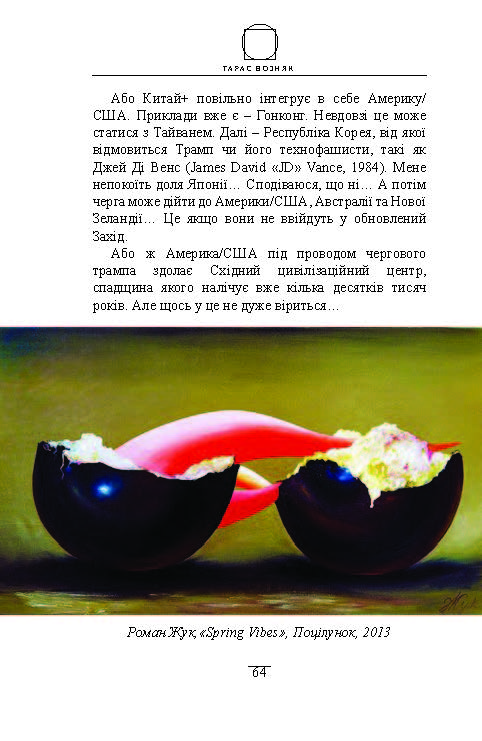 ТАРАС ВОЗНЯК

Або Китай+ повільно інтегрує в себе Америку/США. Приклади вже є – Гонконг. Невдовзі це може статися з Тайванем. Далі – Республіка Корея, від якої відмовиться Трамп чи його технофашисти, такі як Джей Ді Венс (James David «JD» Vance, 1984). Мене непокоїть доля Японії… Сподіваюся, що ні… А потім черга може дійти до Америки/США, Австралії та Нової Зеландії… Це якщо вони не ввійдуть у обновлений Захід.

Або ж Америка/США під проводом чергового трампа здолає Східний цивілізаційний центр, спадщина якого налічує вже кілька десятків тисяч років. Але щось у це не дуже віриться…

Роман Жук, «Spring Vibes», Поцілунок, 2013

64